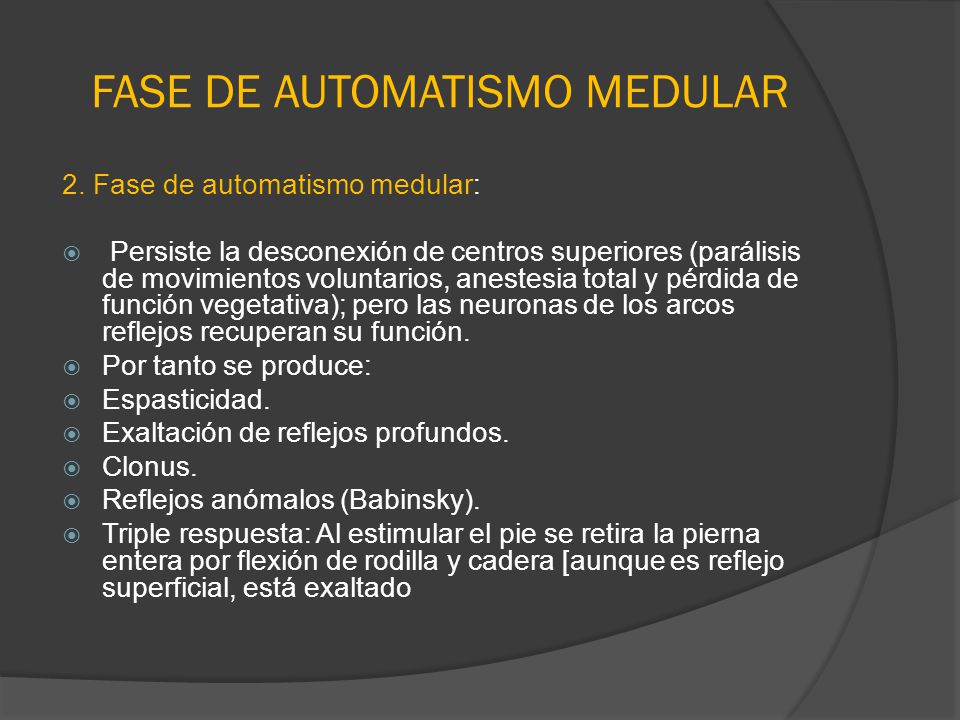 FASE DE AUTOMATISMO MEDULAR

2. Fase de automatismo medular:

Persiste la desconexión de centros superiores (parálisis de movimientos voluntarios, anestesia total y pérdida de función vegetativa); pero las neuronas de los arcos reflejos recuperan su función.

Por tanto se produce:

Espasticidad.

Exaltación de reflejos profundos.

Clonus.

Reflejos anómalos (Babinsky).

Triple respuesta: Al estimular el pie se retira la pierna entera por flexión de rodilla y cadera [aunque es reflejo superficial, está exaltado